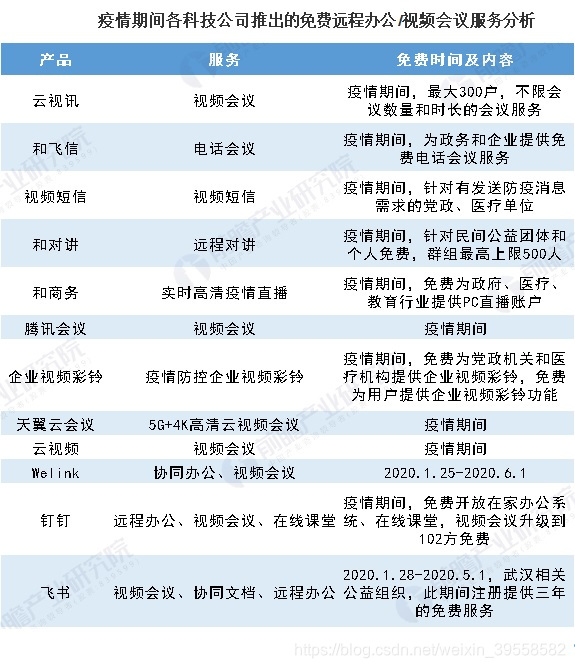 疫情期间各科技公司推出的免费远程办公/视频会议服务分析

| 产品 | 服务 | 免费时间及内容 |
|---|---|---|
| 云视讯 | 视频会议 | 疫情期间，最大300户，不限会议数量和时长的会议服务 |
| 和飞信 | 电话会议 | 疫情期间，为政务和企业提供免费电话会议服务 |
| 视频短信 | 视频短信 | 疫情期间，针对有发送防疫消息需求的党政、医疗单位 |
| 和对讲 | 远程对讲 | 疫情期间，针对民间公益团体和个人免费，群组最高上限500人 |
| 和商务 | 实时高清疫情直播 | 疫情期间，免费为政府、医疗、教育行业提供PC直播账户 |
| 腾讯会议 | 视频会议 | 疫情期间 |
| 企业视频彩铃 | 疫情防控企业视频彩铃 | 疫情期间，免费为党政机关和医疗机构提供企业视频彩铃，免费为用户提供企业视频彩铃功能 |
| 天翼云会议 | 5G+4K高清云视频会议 | 疫情期间 |
| 云视频 | 视频会议 | 疫情期间 |
| Welink | 协同办公、视频会议 | 2020.1.25-2020.6.1 |
| 钉钉 | 远程办公、视频会议、在线课堂 | 疫情期间，免费开放在家办公系统、在线课堂，视频会议升级到102方免费 |
| 飞书 | 视频会议、协同文档、远程办公 | 2020.1.28-2020.5.1，武汉相关公益组织，此期间注册提供三年的免费服务 |

前瞻产业研究院

https://blog.csdn.net/weixin_39558582